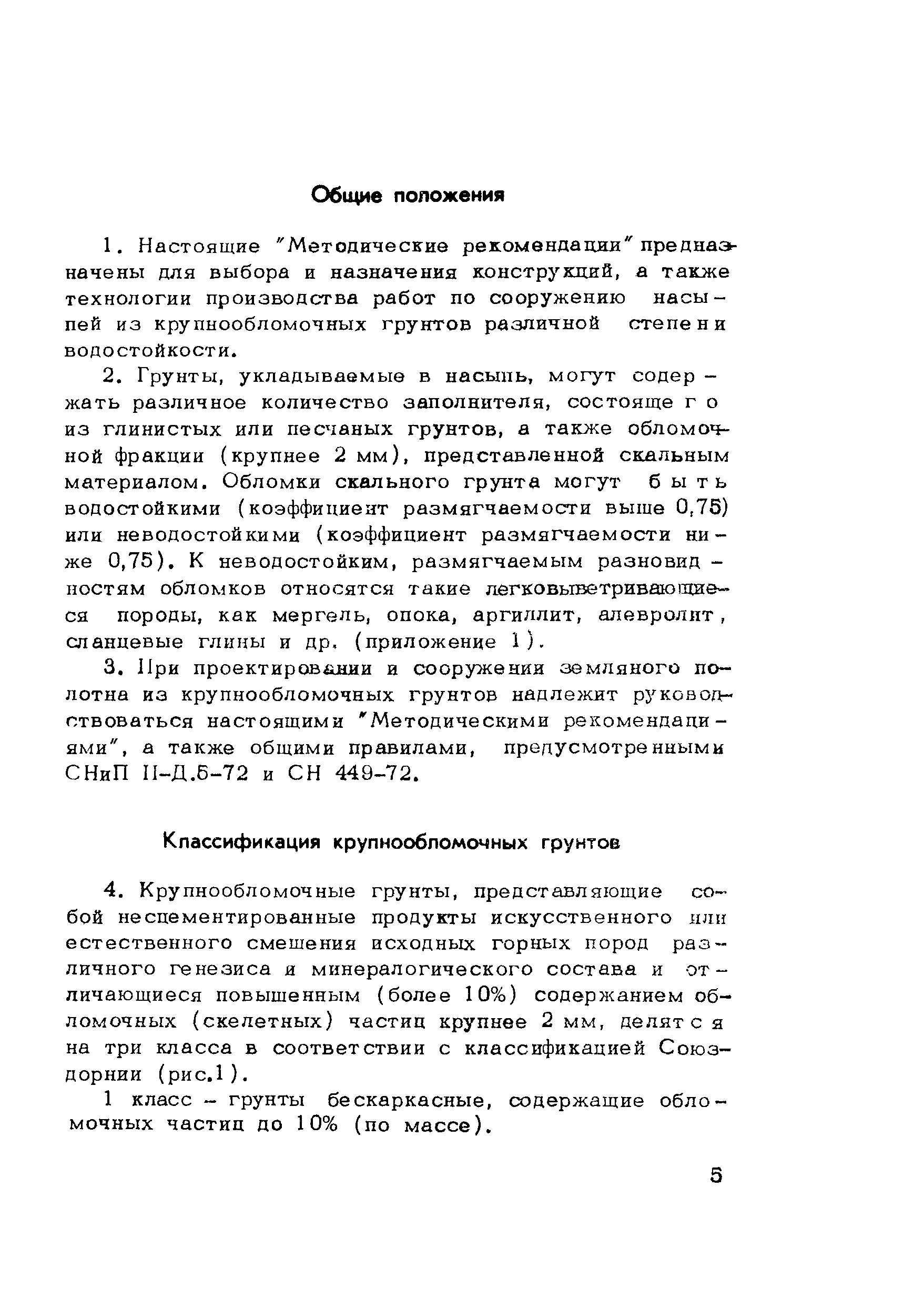 Общие положения

1. Настоящие "Методические рекомендации" предназначены для выбора и назначения конструкций, а также технологии производства работ по сооружению насыпей из крупнообломочных грунтов различной степени водостойкости.

2. Грунты, укладываемые в насыпь, могут содержать различное количество заполнителя, состоящего из глинистых или песчаных грунтов, а также обломочной фракции (крупнее 2 мм), представленной скальным материалом. Обломки скального грунта могут быть водостойкими (коэффициент размягчаемости выше 0,75) или неводостойкими (коэффициент размягчаемости ниже 0,75). К неводостойким, размягчаемым разновидностям обломков относятся такие легковыветривающиеся породы, как мергель, опока, аргиллит, алевролит, сланцевые глины и др. (приложение 1).

3. При проектировании и сооружении земляного полотна из крупнообломочных грунтов надлежит руководствоваться настоящими "Методическими рекомендациями", а также общими правилами, предусмотренными СНиП II-Д.5-72 и СН 449-72.

Классификация крупнообломочных грунтов

4. Крупнообломочные грунты, представляющие собой несцементированные продукты искусственного или естественного смешения исходных горных пород различного генезиса и минералогического состава и отличающиеся повышенным (более 10%) содержанием обломочных (скелетных) частиц крупнее 2 мм, делятся на три класса в соответствии с классификацией Союздорнии (рис.1).

1 класс – грунты бескаркасные, содержащие обломочных частиц до 10% (по массе).

5